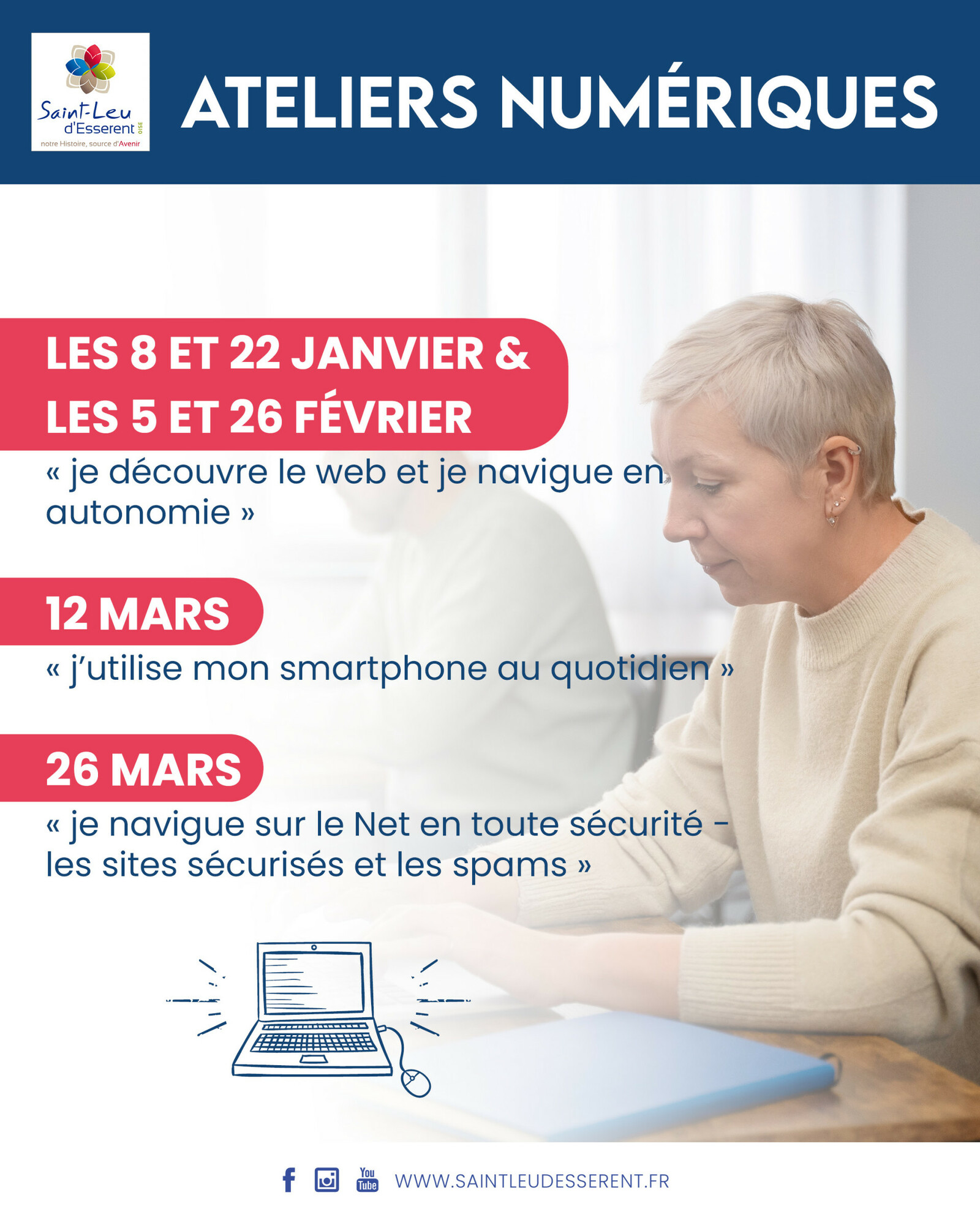 Saint-Leu d'Esserent OISE
notre Histoire, source d'Avenir

ATELIERS NUMÉRIQUES

LES 8 ET 22 JANVIER & LES 5 ET 26 FÉVRIER

« je découvre le web et je navigue en autonomie »

12 MARS

« j'utilise mon smartphone au quotidien »

26 MARS

« je navigue sur le Net en toute sécurité - les sites sécurisés et les spams »

You Tube WWW.SAINTLEUDESSERENT.FR